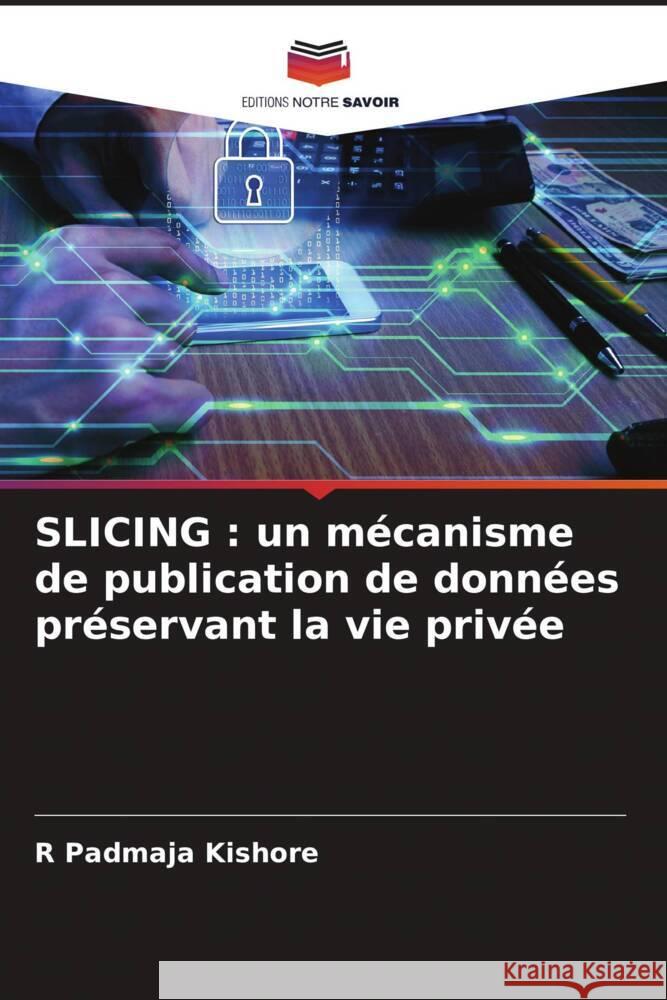 EDITIONS NOTRE SAVOIR

SLICING : un mécanisme de publication de données préservant la vie privée

R Padmaja Kishore